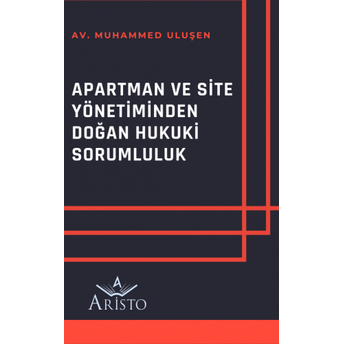 AV. MUHAMMED ULUŞEN

APARTMAN VE SİTE YÖNETİMİNDEN DOĞAN HUKUKİ SORUMLULUK

A
ARISTO